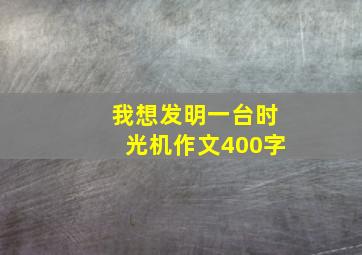 我想发明一台时光机作文400字